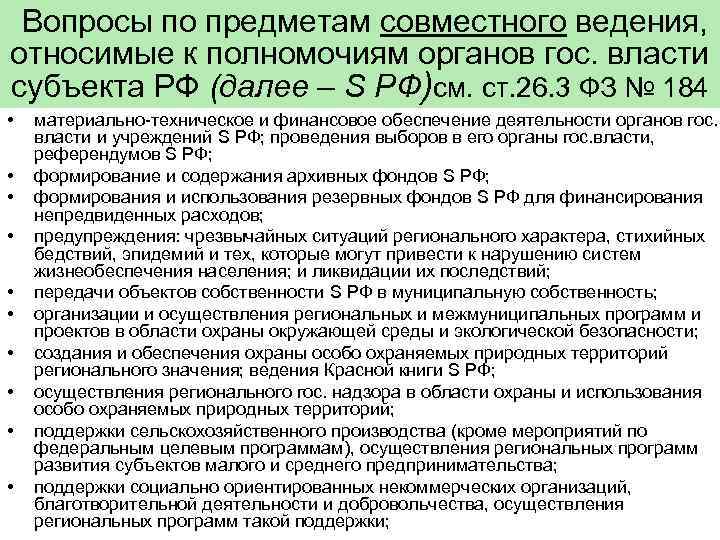 Вопросы по предметам совместного ведения, относимые к полномочиям органов гос. власти субъекта РФ (далее – S РФ)см. ст.26.3 ФЗ № 184

• материально-техническое и финансовое обеспечение деятельности органов гос. власти и учреждений S РФ; проведения выборов в его органы гос.власти, референдумов S РФ;
• формирование и содержания архивных фондов S РФ;
• формирования и использования резервных фондов S РФ для финансирования непредвиденных расходов;
• предупреждения: чрезвычайных ситуаций регионального характера, стихийных бедствий, эпидемий и тех, которые могут привести к нарушению систем жизнеобеспечения населения; и ликвидации их последствий;
• передачи объектов собственности S РФ в муниципальную собственность;
• организации и осуществления региональных и межмуниципальных программ и проектов в области охраны окружающей среды и экологической безопасности;
• создания и обеспечения охраны особо охраняемых природных территорий регионального значения; ведения Красной книги S РФ;
• осуществления регионального гос. надзора в области охраны и использования особо охраняемых природных территорий;
• поддержки сельскохозяйственного производства (кроме мероприятий по федеральным целевым программам), осуществления региональных программ развития субъектов малого и среднего предпринимательства;
• поддержки социально ориентированных некоммерческих организаций, благотворительной деятельности и добровольчества, осуществления региональных программ такой поддержки;